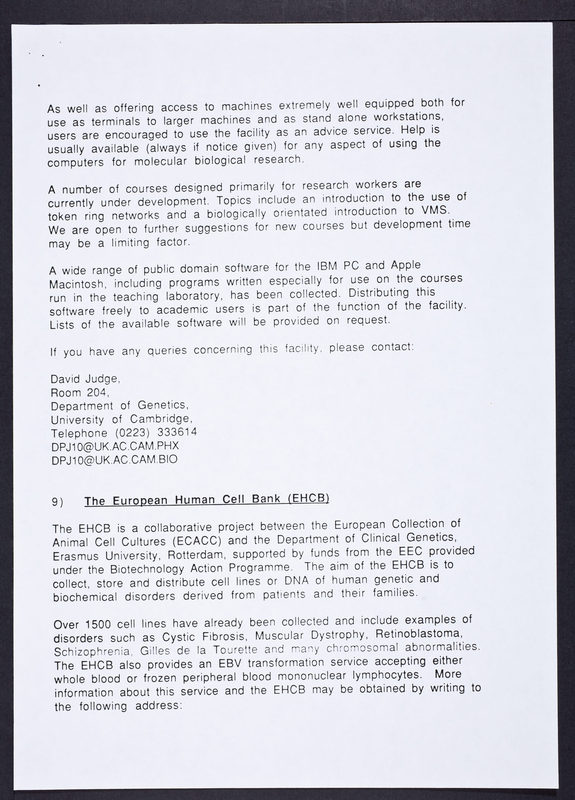 As well as offering access to machines extremely well equipped both for use as terminals to larger machines and as stand alone workstations, users are encouraged to use the facility as an advice service. Help is usually available (always if notice given) for any aspect of using the computers for molecular biological research.

A number of courses designed primarily for research workers are currently under development. Topics include an introduction to the use of token ring networks and a biologically orientated introduction to VMS. We are open to further suggestions for new courses but development time may be a limiting factor.

A wide range of public domain software for the IBM PC and Apple Macintosh, including programs written especially for use on the courses run in the teaching laboratory, has been collected. Distributing this software freely to academic users is part of the function of the facility. Lists of the available software will be provided on request.

If you have any queries concerning this facility, please contact:

David Judge,
Room 204,
Department of Genetics,
University of Cambridge,
Telephone (0223) 333614
DPJ10@UK.AC.CAM.PHX
DPJ10@UK.AC.CAM.BIO

9) The European Human Cell Bank (EHCB)

The EHCB is a collaborative project between the European Collection of Animal Cell Cultures (ECACC) and the Department of Clinical Genetics, Erasmus University, Rotterdam, supported by funds from the EEC provided under the Biotechnology Action Programme. The aim of the EHCB is to collect, store and distribute cell lines or DNA of human genetic and biochemical disorders derived from patients and their families.

Over 1500 cell lines have already been collected and include examples of disorders such as Cystic Fibrosis, Muscular Dystrophy, Retinoblastoma, Schizophrenia, Gilles de la Tourette and many chromosomal abnormalities. The EHCB also provides an EBV transformation service accepting either whole blood or frozen peripheral blood mononuclear lymphocytes. More information about this service and the EHCB may be obtained by writing to the following address: